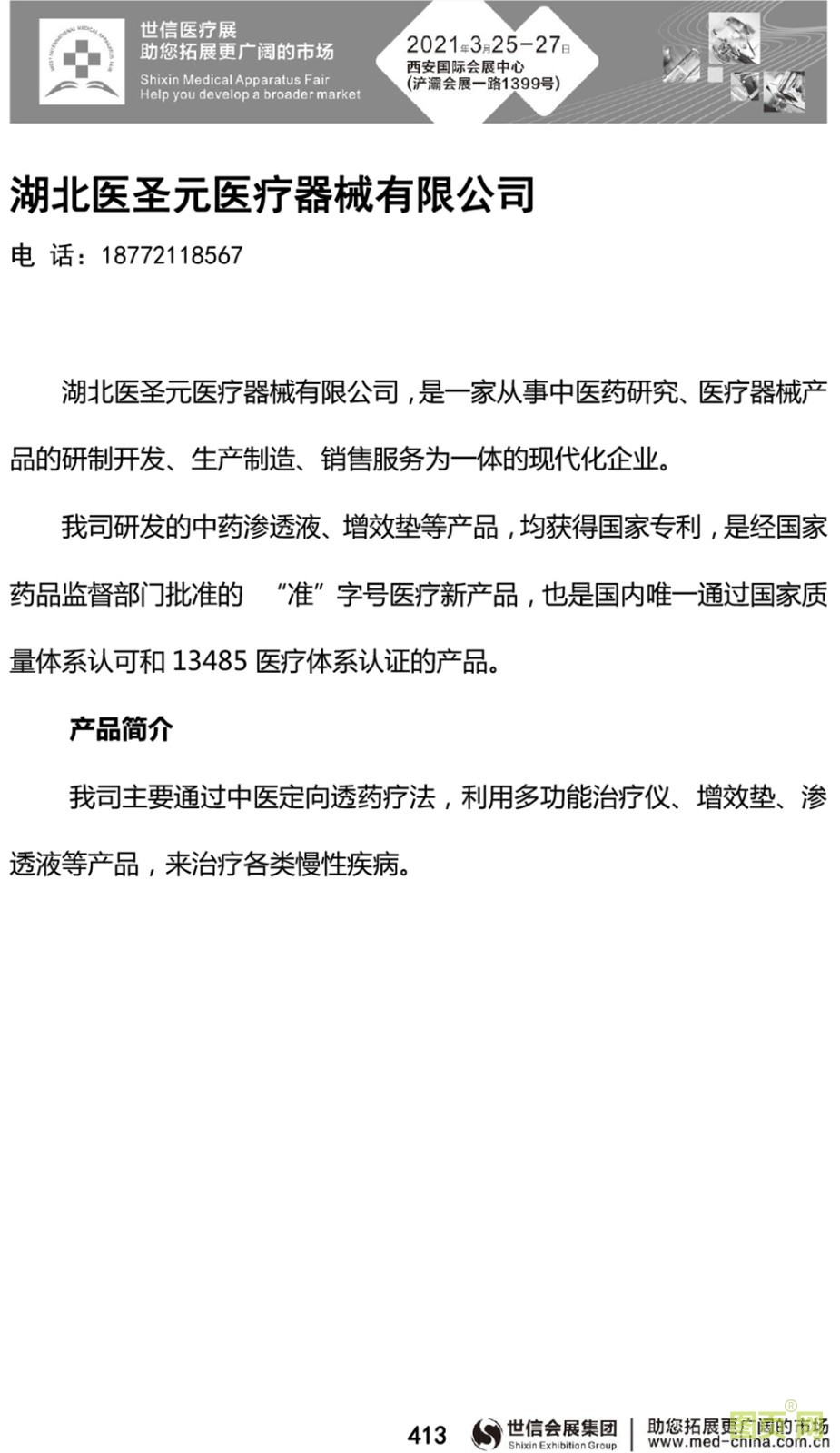 世信医疗展
助您拓展更广阔的市场
Shixin Medical Apparatus Fair
Help you develop a broader market

2021年3月25-27日
西安国际会展中心
(浐灞会展一路1399号)

湖北医圣元医疗器械有限公司

电 话：18772118567

湖北医圣元医疗器械有限公司，是一家从事中医药研究、医疗器械产品的研制开发、生产制造、销售服务为一体的现代化企业。

我司研发的中药渗透液、增效垫等产品，均获得国家专利，是经国家药品监督部门批准的 “准”字号医疗新产品，也是国内唯一通过国家质量体系认可和 13485 医疗体系认证的产品。

产品简介

我司主要通过中医定向透药疗法，利用多功能治疗仪、增效垫、渗透液等产品，来治疗各类慢性疾病。

413 世信会展集团 Shixin Exhibition Group 助您拓展更广阔的市场 www.med-china.com.cn